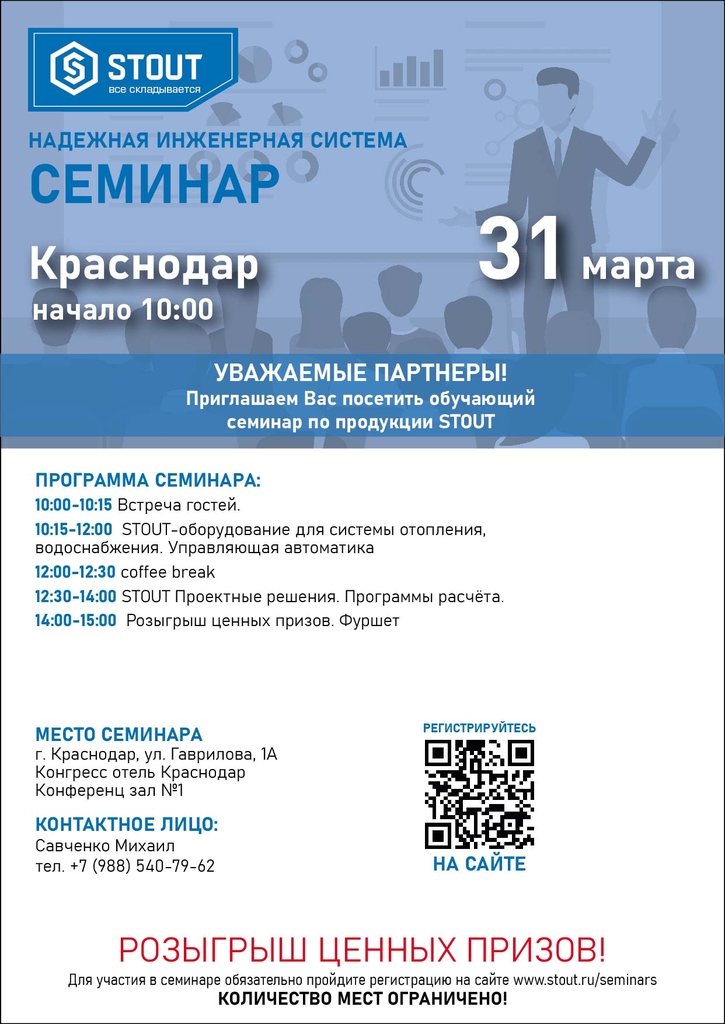 STOUT
все складывается

НАДЕЖНАЯ ИНЖЕНЕРНАЯ СИСТЕМА
СЕМИНАР

Краснодар
начало 10:00

31 марта

УВАЖАЕМЫЕ ПАРТНЕРЫ!
Приглашаем Вас посетить обучающий семинар по продукции STOUT

ПРОГРАММА СЕМИНАРА:
10:00-10:15 Встреча гостей.
10:15-12:00 STOUT-оборудование для системы отопления, водоснабжения. Управляющая автоматика
12:00-12:30 coffee break
12:30-14:00 STOUT Проектные решения. Программы расчёта.
14:00-15:00 Розыгрыш ценных призов. Фуршет

МЕСТО СЕМИНАРА
г. Краснодар, ул. Гаврилова, 1А
Конгресс отель Краснодар
Конференц зал №1

КОНТАКТНОЕ ЛИЦО:
Савченко Михаил
тел. +7 (988) 540-79-62

РЕГИСТРИРУЙТЕСЬ
НА САЙТЕ

РОЗЫГРЫШ ЦЕННЫХ ПРИЗОВ!
Для участия в семинаре обязательно пройдите регистрацию на сайте www.stout.ru/seminars
КОЛИЧЕСТВО МЕСТ ОГРАНИЧЕНО!